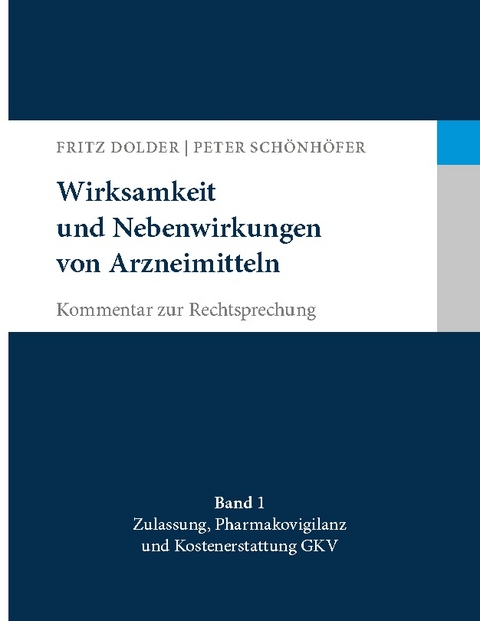 FRITZ DOLDER | PETER SCHÖNHÖFER

Wirksamkeit und Nebenwirkungen von Arzneimitteln

Kommentar zur Rechtsprechung

Band 1
Zulassung, Pharmakovigilanz und Kostenerstattung GKV